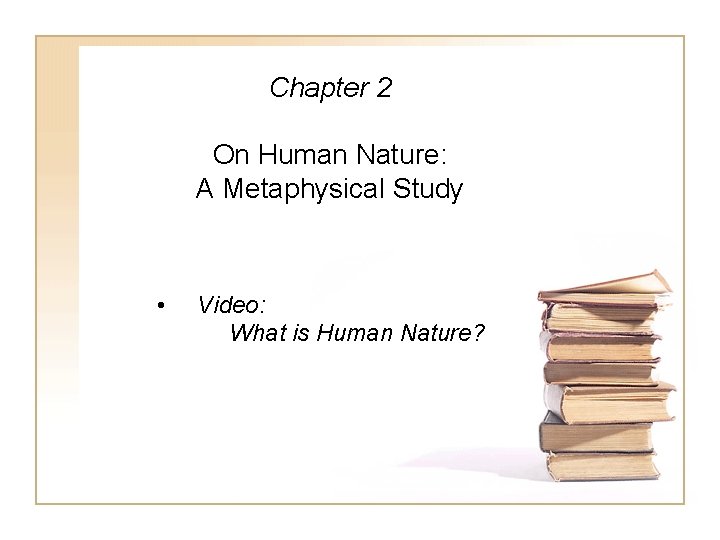 Chapter 2

On Human Nature:
A Metaphysical Study

• Video:
What is Human Nature?